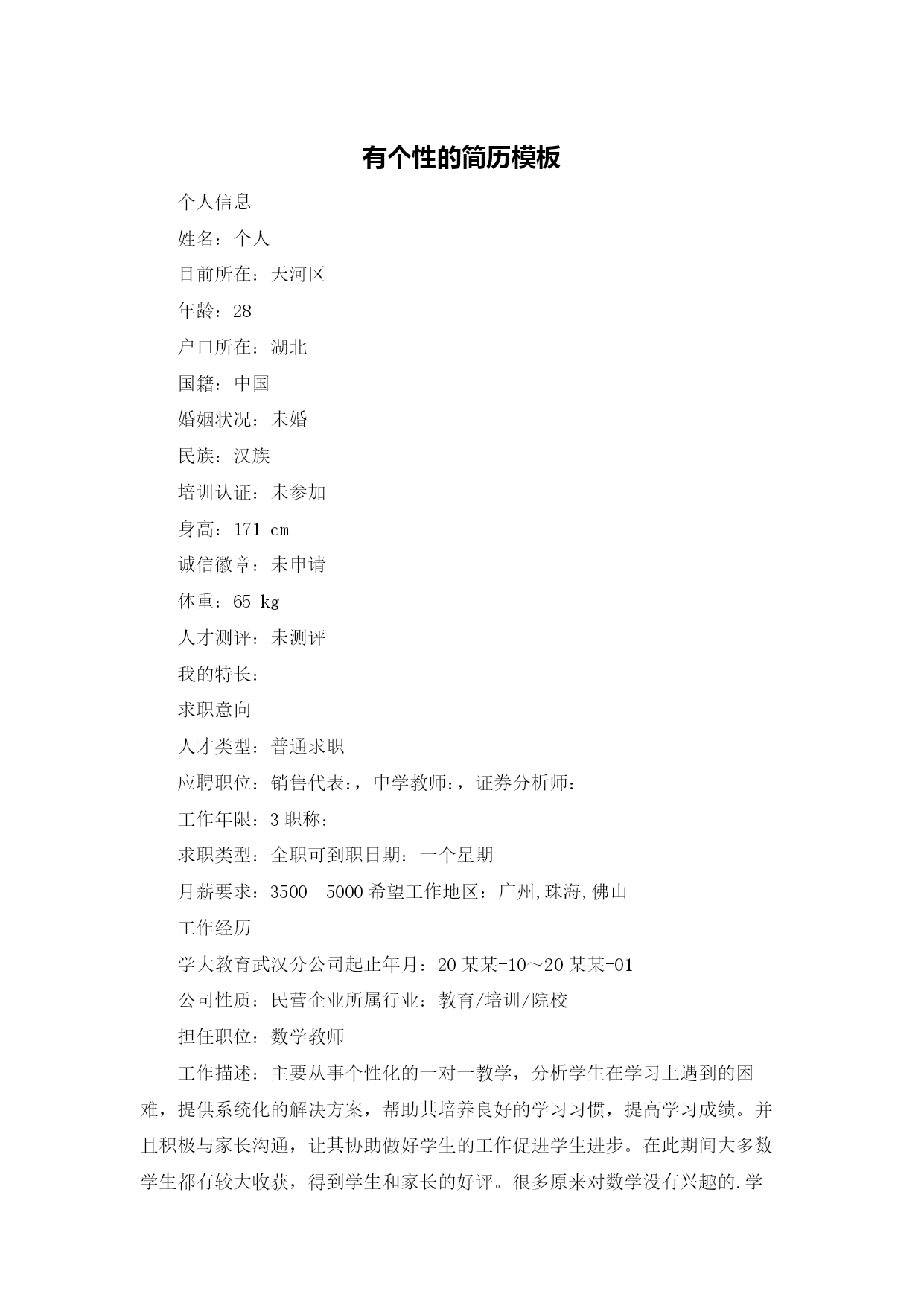 有个性的简历模板

个人信息

姓名：个人

目前所在：天河区

年龄：28

户口所在：湖北

国籍：中国

婚姻状况：未婚

民族：汉族

培训认证：未参加

身高：171 ㎝

诚信徽章：未申请

体重：65 ㎏

人才测评：未测评

我的特长：

求职意向

人才类型：普通求职

应聘职位：销售代表:，中学教师:，证券分析师:

工作年限：3 职称：

求职类型：全职可到职日期：一个星期

月薪要求：3500--5000 希望工作地区：广州,珠海,佛山

工作经历

学大教育武汉分公司起止年月：20 某某-10～20 某某-01

公司性质：民营企业所属行业：教育/培训/院校

担任职位：数学教师

工作描述：主要从事个性化的一对一教学，分析学生在学习上遇到的困难，提供系统化的解决方案，帮助其培养良好的学习习惯，提高学习成绩。并且积极与家长沟通，让其协助做好学生的工作促进学生进步。在此期间大多数学生都有较大收获，得到学生和家长的好评。很多原来对数学没有兴趣的.学